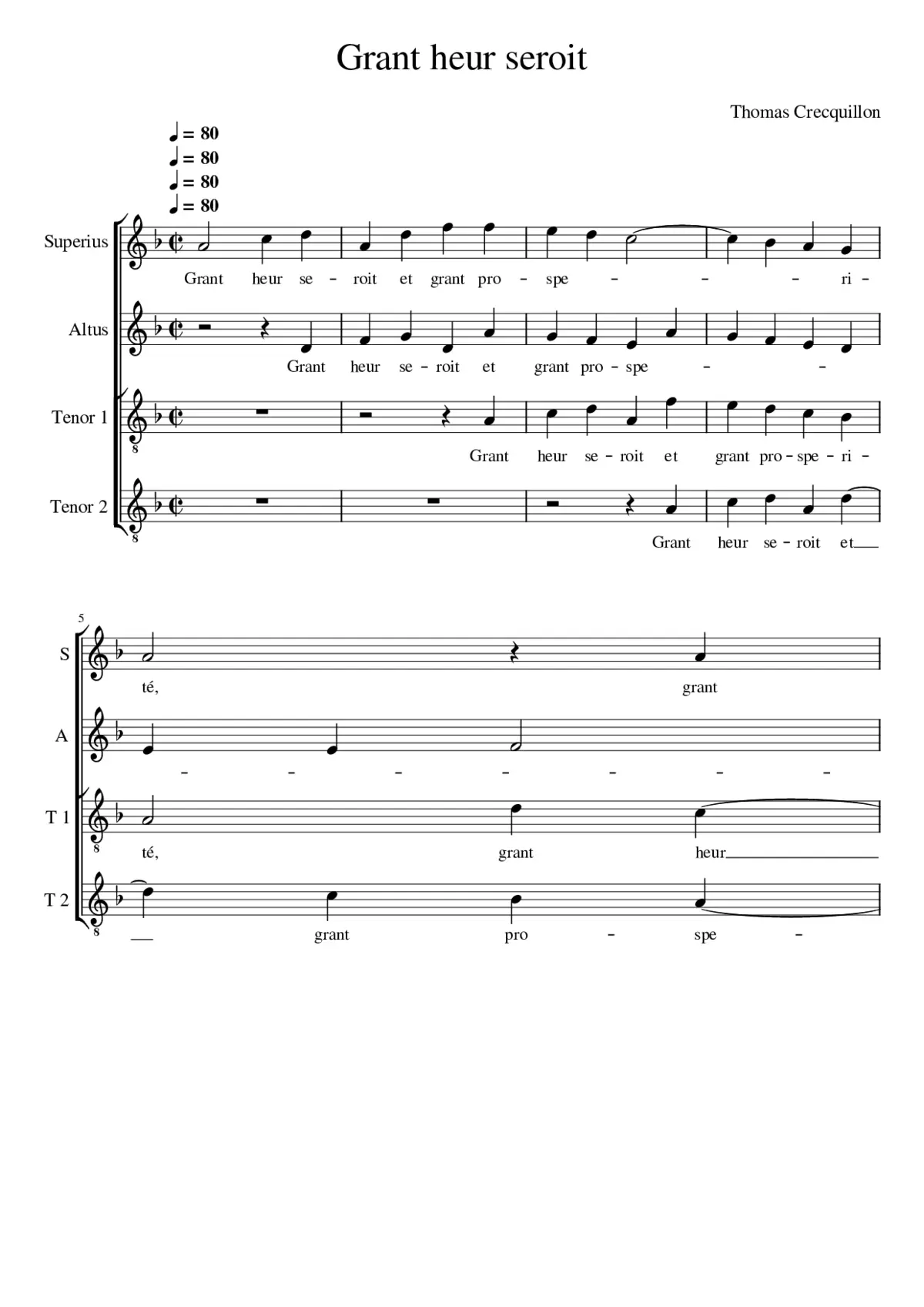 Grant heur seroit

Thomas Crecquillon

♩ = 80
♩ = 80
♩ = 80
♩ = 80

Superius
Grant heur se - roit et grant pro - spe - - - ri -

Altus
Grant heur se - roit et grant pro - spe - -

Tenor 1
8
Grant heur se - roit et grant pro - spe - ri -

Tenor 2
8
Grant heur se - roit et

5
S
té, grant

A
- - - - - - -

T 1
8
té, grant heur

T 2
8
grant pro - spe -